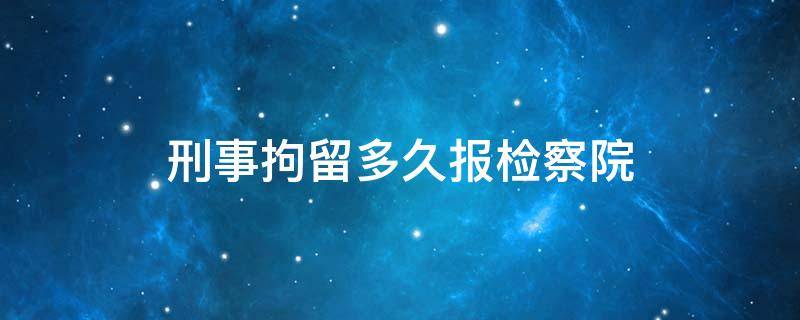 刑事拘留多久报检察院